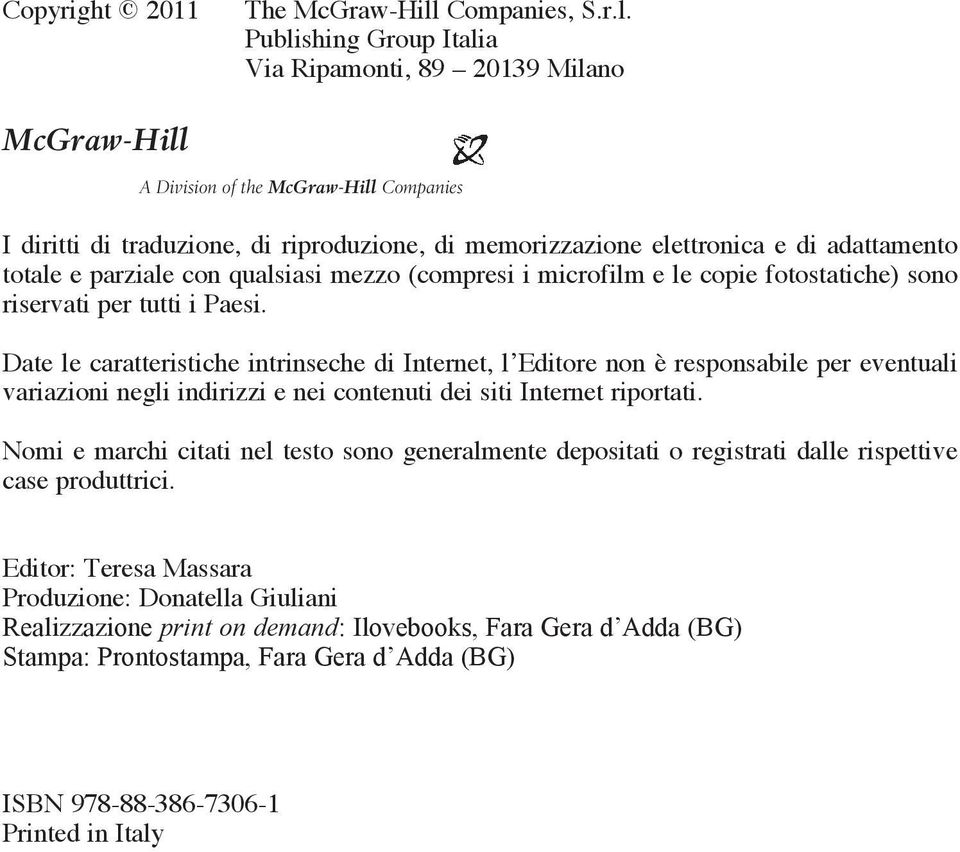 Copyright © 2011 The McGraw-Hill Companies, S.r.l.
Publishing Group Italia
Via Ripamonti, 89 – 20139 Milano

McGraw-Hill

A Division of the McGraw-Hill Companies

I diritti di traduzione, di riproduzione, di memorizzazione elettronica e di adattamento totale e parziale con qualsiasi mezzo (compresi i microfilm e le copie fotostatiche) sono riservati per tutti i Paesi.

Date le caratteristiche intrinseche di Internet, l'Editore non è responsabile per eventuali variazioni negli indirizzi e nei contenuti dei siti Internet riportati.

Nomi e marchi citati nel testo sono generalmente depositati o registrati dalle rispettive case produttrici.

Editor: Teresa Massara
Produzione: Donatella Giuliani
Realizzazione print on demand: Ilovebooks, Fara Gera d'Adda (BG)
Stampa: Prontostampa, Fara Gera d'Adda (BG)

ISBN 978-88-386-7306-1
Printed in Italy